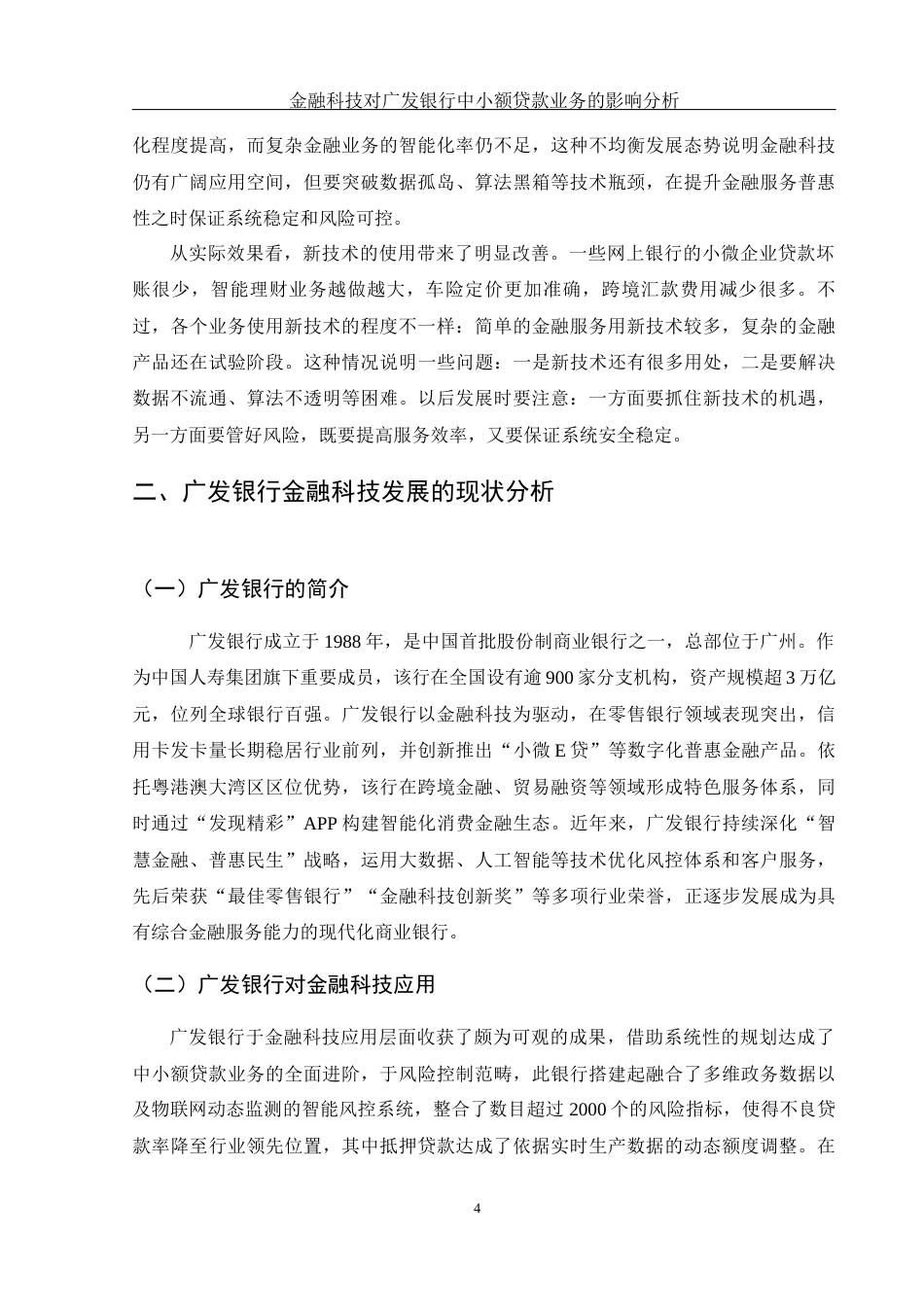 金融科技对广发银行中小额贷款业务的影响分析

化程度提高，而复杂金融业务的智能化率仍不足，这种不均衡发展态势说明金融科技仍有广阔应用空间，但要突破数据孤岛、算法黑箱等技术瓶颈，在提升金融服务普惠性之时保证系统稳定和风险可控。

从实际效果看，新技术的使用带来了明显改善。一些网上银行的小微企业贷款坏账很少，智能理财业务越做越大，车险定价更加准确，跨境汇款费用减少很多。不过，各个业务使用新技术的程度不一样：简单的金融服务用新技术较多，复杂的金融产品还在试验阶段。这种情况说明一些问题：一是新技术还有很多用处，二是要解决数据不流通、算法不透明等困难。以后发展时要注意：一方面要抓住新技术的机遇，另一方面要管好风险，既要提高服务效率，又要保证系统安全稳定。

二、广发银行金融科技发展的现状分析

（一）广发银行的简介

广发银行成立于 1988 年，是中国首批股份制商业银行之一，总部位于广州。作为中国人寿集团旗下重要成员，该行在全国设有逾 900 家分支机构，资产规模超 3 万亿元，位列全球银行百强。广发银行以金融科技为驱动，在零售银行领域表现突出，信用卡发卡量长期稳居行业前列，并创新推出“小微 E 贷”等数字化普惠金融产品。依托粤港澳大湾区区位优势，该行在跨境金融、贸易融资等领域形成特色服务体系，同时通过“发现精彩”APP 构建智能化消费金融生态。近年来，广发银行持续深化“智慧金融、普惠民生”战略，运用大数据、人工智能等技术优化风控体系和客户服务，先后荣获“最佳零售银行”“金融科技创新奖”等多项行业荣誉，正逐步发展成为具有综合金融服务能力的现代化商业银行。

（二）广发银行对金融科技应用

广发银行于金融科技应用层面收获了颇为可观的成果，借助系统性的规划达成了中小额贷款业务的全面进阶，于风险控制范畴，此银行搭建起融合了多维政务数据以及物联网动态监测的智能风控系统，整合了数目超过 2000 个的风险指标，使得不良贷款率降至行业领先位置，其中抵押贷款达成了依据实时生产数据的动态额度调整。在

4